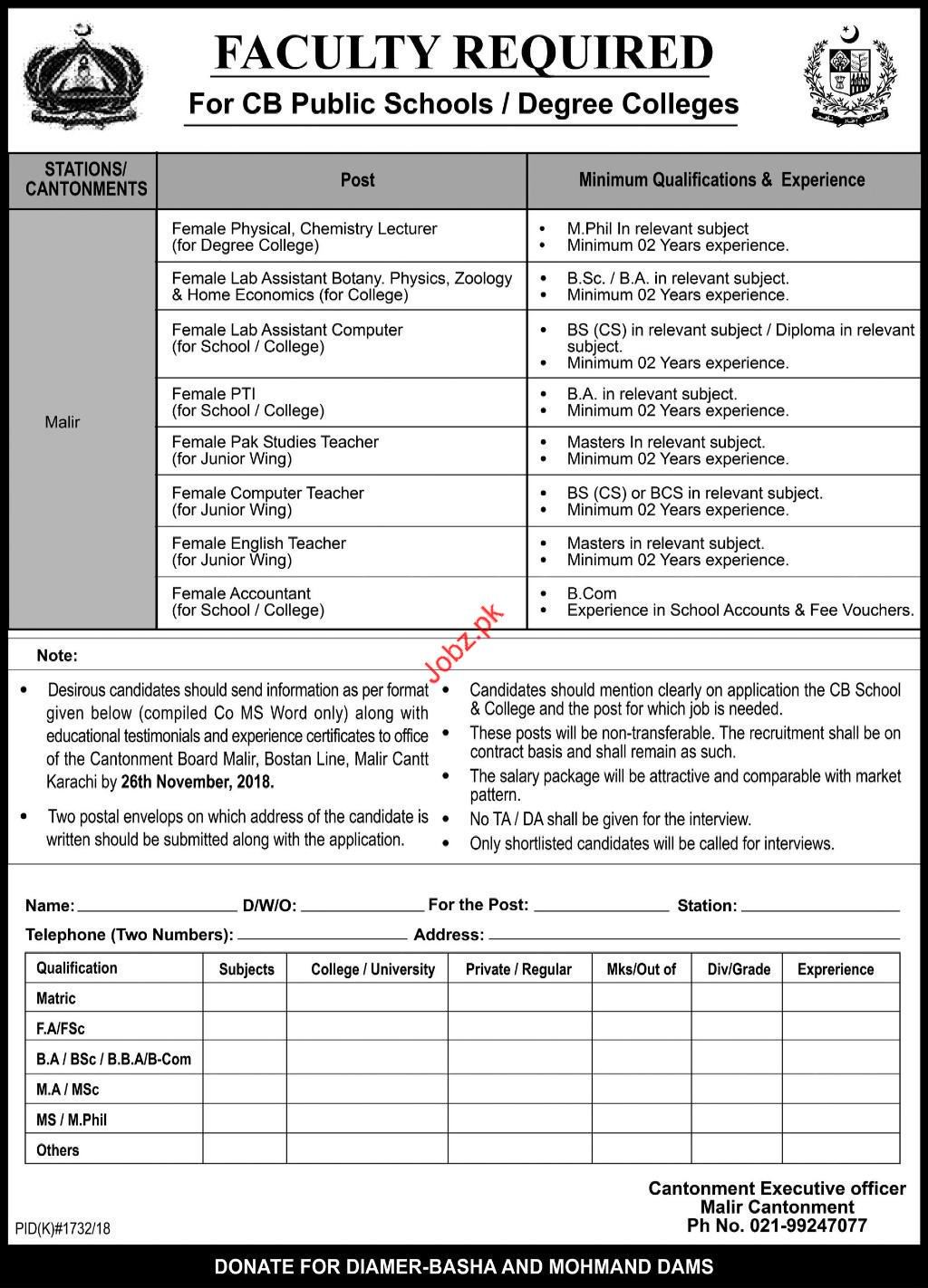 FACULTY REQUIRED

For CB Public Schools / Degree Colleges

| STATIONS/ CANTONMENTS | Post | Minimum Qualifications & Experience |
|---|---|---|
| Malir | Female Physical, Chemistry Lecturer (for Degree College) | • M.Phil In relevant subject • Minimum 02 Years experience. |
| | Female Lab Assistant Botany. Physics, Zoology & Home Economics (for College) | • B.Sc. / B.A. in relevant subject. • Minimum 02 Years experience. |
| | Female Lab Assistant Computer (for School / College) | • BS (CS) in relevant subject / Diploma in relevant subject. • Minimum 02 Years experience. |
| | Female PTI (for School / College) | • B.A. in relevant subject. • Minimum 02 Years experience. |
| | Female Pak Studies Teacher (for Junior Wing) | • Masters In relevant subject. • Minimum 02 Years experience. |
| | Female Computer Teacher (for Junior Wing) | • BS (CS) or BCS in relevant subject. • Minimum 02 Years experience. |
| | Female English Teacher (for Junior Wing) | • Masters in relevant subject. • Minimum 02 Years experience. |
| | Female Accountant (for School / College) | • B.Com • Experience in School Accounts & Fee Vouchers. |

Jobz.pk

Note:

• Desirous candidates should send information as per format given below (compiled Co MS Word only) along with educational testimonials and experience certificates to office of the Cantonment Board Malir, Bostan Line, Malir Cantt Karachi by 26th November, 2018.

• Two postal envelops on which address of the candidate is written should be submitted along with the application.

• Candidates should mention clearly on application the CB School & College and the post for which job is needed.

• These posts will be non-transferable. The recruitment shall be on contract basis and shall remain as such.

• The salary package will be attractive and comparable with market pattern.

• No TA / DA shall be given for the interview.

• Only shortlisted candidates will be called for interviews.

Name: D/W/O: For the Post: Station:

Telephone (Two Numbers): Address:

| Qualification | Subjects | College / University | Private / Regular | Mks/Out of | Div/Grade | Exprerience |
|---|---|---|---|---|---|---|
| Matric | | | | | | |
| F.A/FSc | | | | | | |
| B.A / BSc / B.B.A/B-Com | | | | | | |
| M.A / MSc | | | | | | |
| MS / M.Phil | | | | | | |
| Others | | | | | | |

Cantonment Executive officer
Malir Cantonment
Ph No. 021-99247077

PID(K)#1732/18

DONATE FOR DIAMER-BASHA AND MOHMAND DAMS